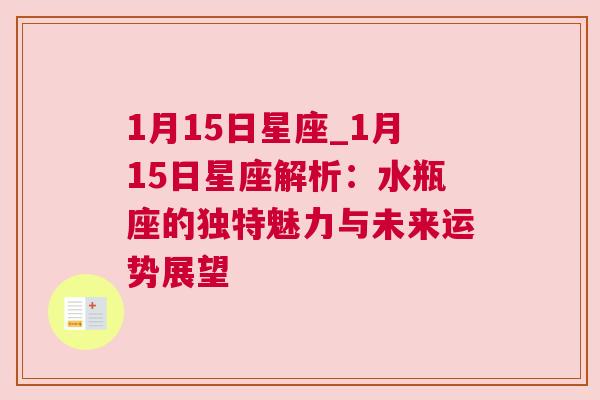 1月15日星座_1月15日星座解析：水瓶座的独特魅力与未来运势展望